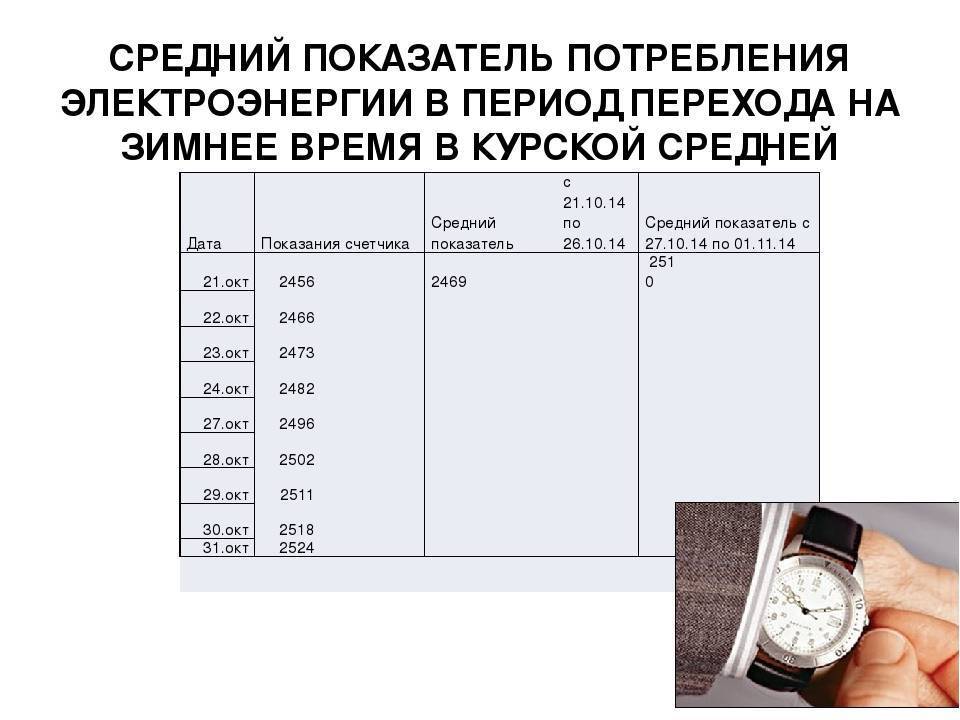 СРЕДНИЙ ПОКАЗАТЕЛЬ ПОТРЕБЛЕНИЯ ЭЛЕКТРОЭНЕРГИИ В ПЕРИОД ПЕРЕХОДА НА ЗИМНЕЕ ВРЕМЯ В КУРСКОЙ СРЕДНЕЙ

| Дата | Показания счетчика | Средний показатель с 21.10.14 по 26.10.14 | Средний показатель с 27.10.14 по 01.11.14 |
|---|---|---|---|
| 21.окт | 2456 | 2469 | 2510 |
| 22.окт | 2466 | | |
| 23.окт | 2473 | | |
| 24.окт | 2482 | | |
| 27.окт | 2496 | | |
| 28.окт | 2502 | | |
| 29.окт | 2511 | | |
| 30.окт | 2518 | | |
| 31.окт | 2524 | | |